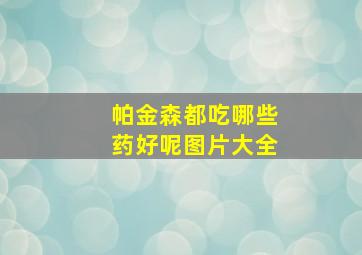 帕金森都吃哪些药好呢图片大全